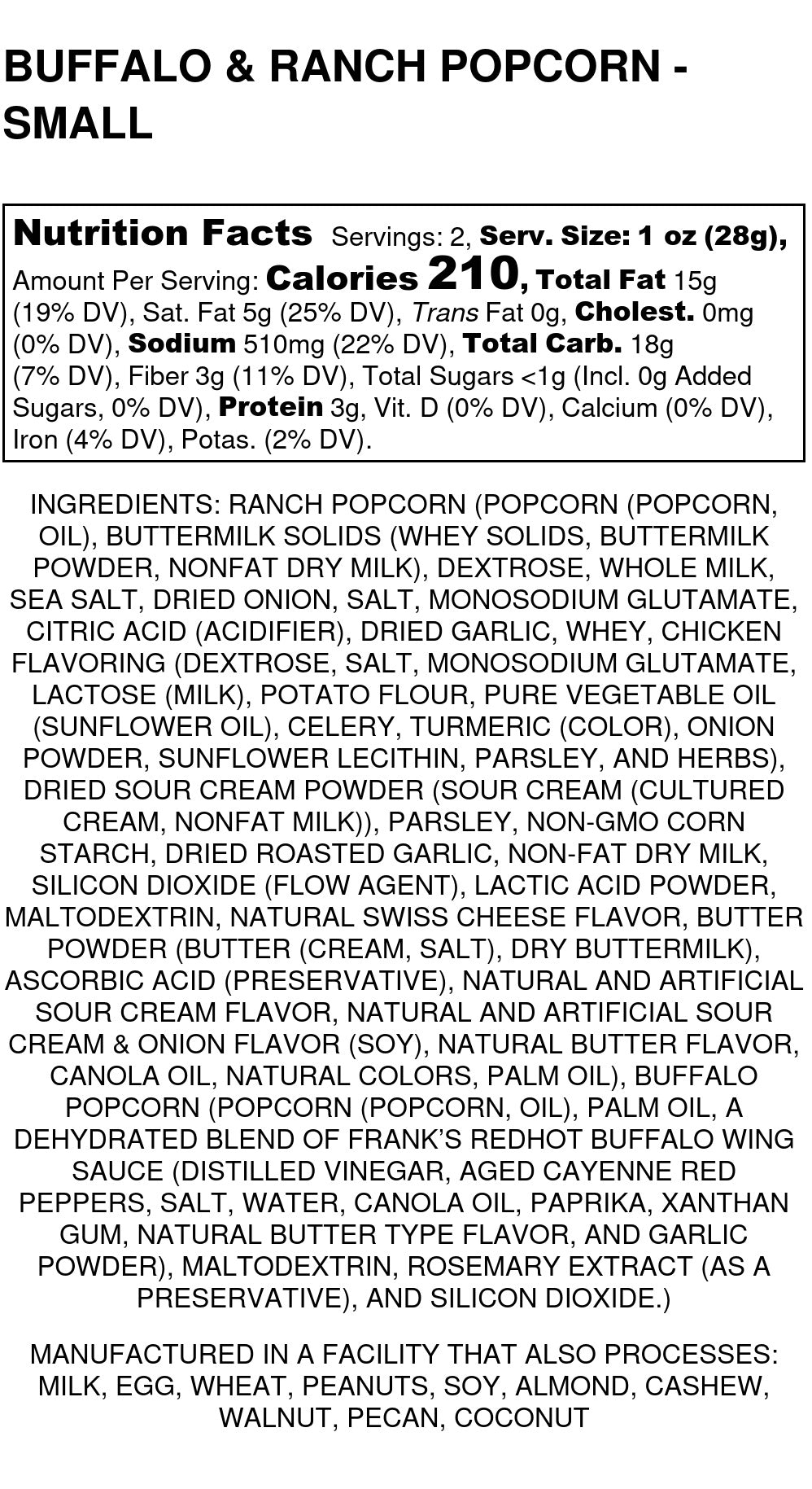 BUFFALO & RANCH POPCORN - SMALL

Nutrition Facts Servings: 2, Serv. Size: 1 oz (28g), Amount Per Serving: Calories 210, Total Fat 15g (19% DV), Sat. Fat 5g (25% DV), Trans Fat 0g, Cholest. 0mg (0% DV), Sodium 510mg (22% DV), Total Carb. 18g (7% DV), Fiber 3g (11% DV), Total Sugars <1g (Incl. 0g Added Sugars, 0% DV), Protein 3g, Vit. D (0% DV), Calcium (0% DV), Iron (4% DV), Potas. (2% DV).

INGREDIENTS: RANCH POPCORN (POPCORN (POPCORN, OIL), BUTTERMILK SOLIDS (WHEY SOLIDS, BUTTERMILK POWDER, NONFAT DRY MILK), DEXTROSE, WHOLE MILK, SEA SALT, DRIED ONION, SALT, MONOSODIUM GLUTAMATE, CITRIC ACID (ACIDIFIER), DRIED GARLIC, WHEY, CHICKEN FLAVORING (DEXTROSE, SALT, MONOSODIUM GLUTAMATE, LACTOSE (MILK), POTATO FLOUR, PURE VEGETABLE OIL (SUNFLOWER OIL), CELERY, TURMERIC (COLOR), ONION POWDER, SUNFLOWER LECITHIN, PARSLEY, AND HERBS), DRIED SOUR CREAM POWDER (SOUR CREAM (CULTURED CREAM, NONFAT MILK)), PARSLEY, NON-GMO CORN STARCH, DRIED ROASTED GARLIC, NON-FAT DRY MILK, SILICON DIOXIDE (FLOW AGENT), LACTIC ACID POWDER, MALTODEXTRIN, NATURAL SWISS CHEESE FLAVOR, BUTTER POWDER (BUTTER (CREAM, SALT), DRY BUTTERMILK), ASCORBIC ACID (PRESERVATIVE), NATURAL AND ARTIFICIAL SOUR CREAM FLAVOR, NATURAL AND ARTIFICIAL SOUR CREAM & ONION FLAVOR (SOY), NATURAL BUTTER FLAVOR, CANOLA OIL, NATURAL COLORS, PALM OIL), BUFFALO POPCORN (POPCORN (POPCORN, OIL), PALM OIL, A DEHYDRATED BLEND OF FRANK'S REDHOT BUFFALO WING SAUCE (DISTILLED VINEGAR, AGED CAYENNE RED PEPPERS, SALT, WATER, CANOLA OIL, PAPRIKA, XANTHAN GUM, NATURAL BUTTER TYPE FLAVOR, AND GARLIC POWDER), MALTODEXTRIN, ROSEMARY EXTRACT (AS A PRESERVATIVE), AND SILICON DIOXIDE.)

MANUFACTURED IN A FACILITY THAT ALSO PROCESSES: MILK, EGG, WHEAT, PEANUTS, SOY, ALMOND, CASHEW, WALNUT, PECAN, COCONUT